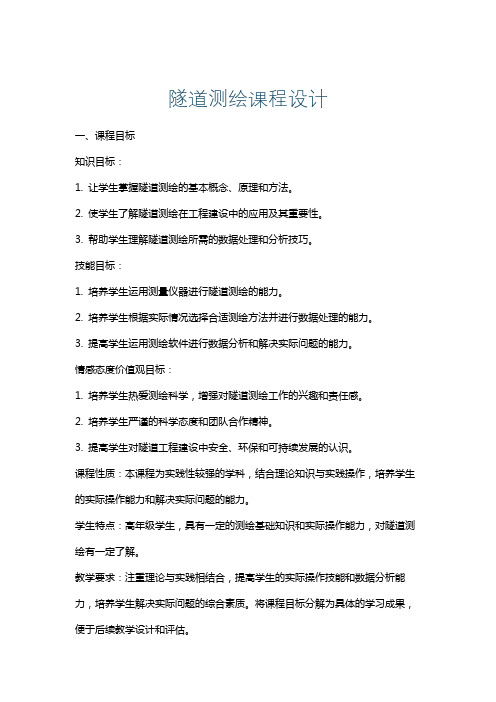 隧道测绘课程设计

一、课程目标

知识目标：

1. 让学生掌握隧道测绘的基本概念、原理和方法。

2. 使学生了解隧道测绘在工程建设中的应用及其重要性。

3. 帮助学生理解隧道测绘所需的数据处理和分析技巧。

技能目标：

1. 培养学生运用测量仪器进行隧道测绘的能力。

2. 培养学生根据实际情况选择合适测绘方法并进行数据处理的能力。

3. 提高学生运用测绘软件进行数据分析和解决实际问题的能力。

情感态度价值观目标：

1. 培养学生热爱测绘科学，增强对隧道测绘工作的兴趣和责任感。

2. 培养学生严谨的科学态度和团队合作精神。

3. 提高学生对隧道工程建设中安全、环保和可持续发展的认识。

课程性质：本课程为实践性较强的学科，结合理论知识与实践操作，培养学生的实际操作能力和解决实际问题的能力。

学生特点：高年级学生，具有一定的测绘基础知识和实际操作能力，对隧道测绘有一定了解。

教学要求：注重理论与实践相结合，提高学生的实际操作技能和数据分析能力，培养学生解决实际问题的综合素质。将课程目标分解为具体的学习成果，便于后续教学设计和评估。